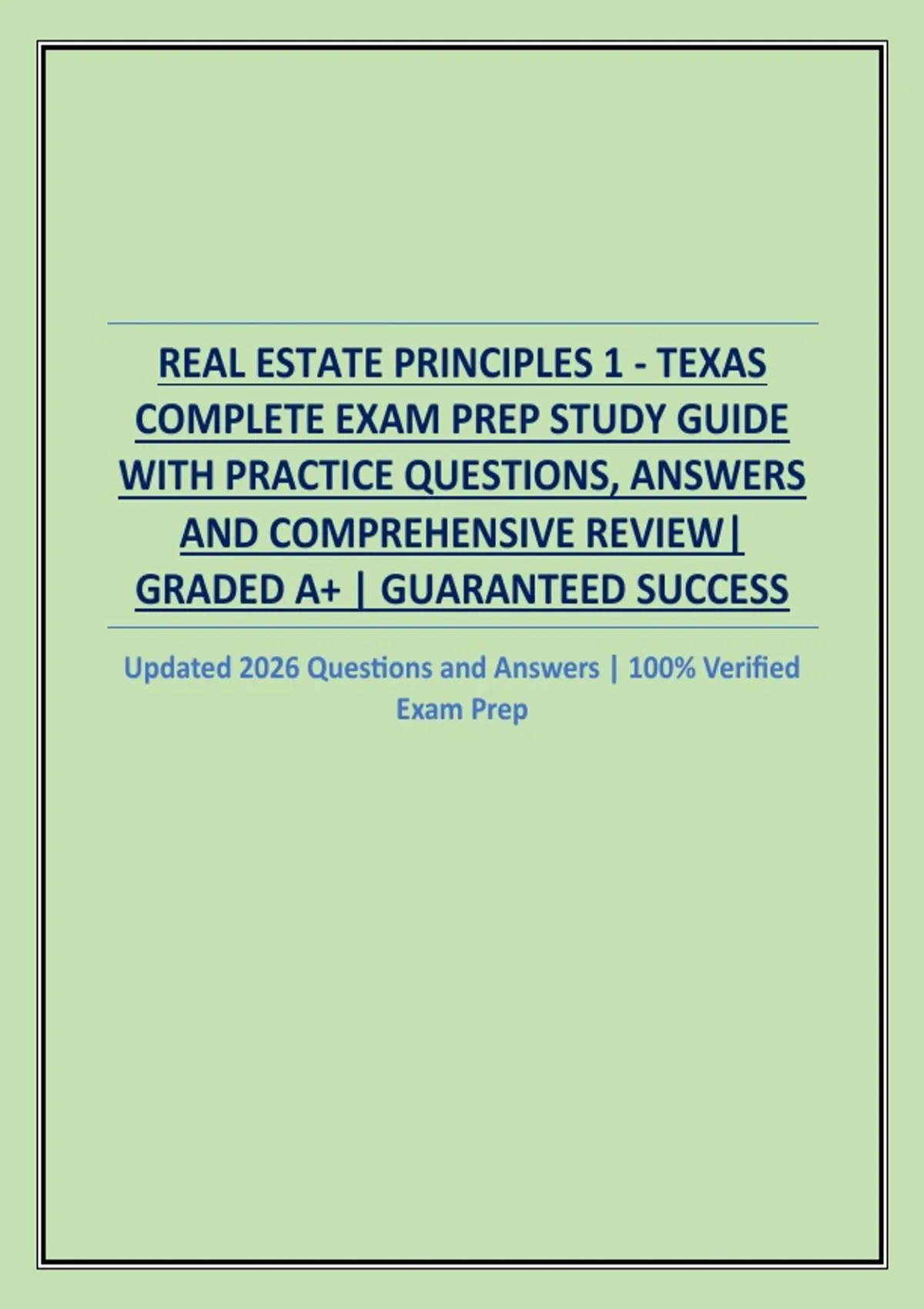 REAL ESTATE PRINCIPLES 1 - TEXAS COMPLETE EXAM PREP STUDY GUIDE WITH PRACTICE QUESTIONS, ANSWERS AND COMPREHENSIVE REVIEW| GRADED A+ | GUARANTEED SUCCESS

Updated 2026 Questions and Answers | 100% Verified Exam Prep